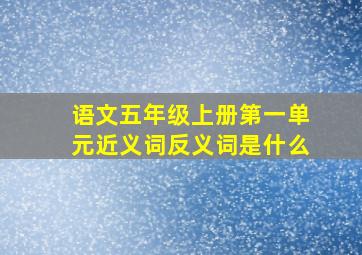 语文五年级上册第一单元近义词反义词是什么